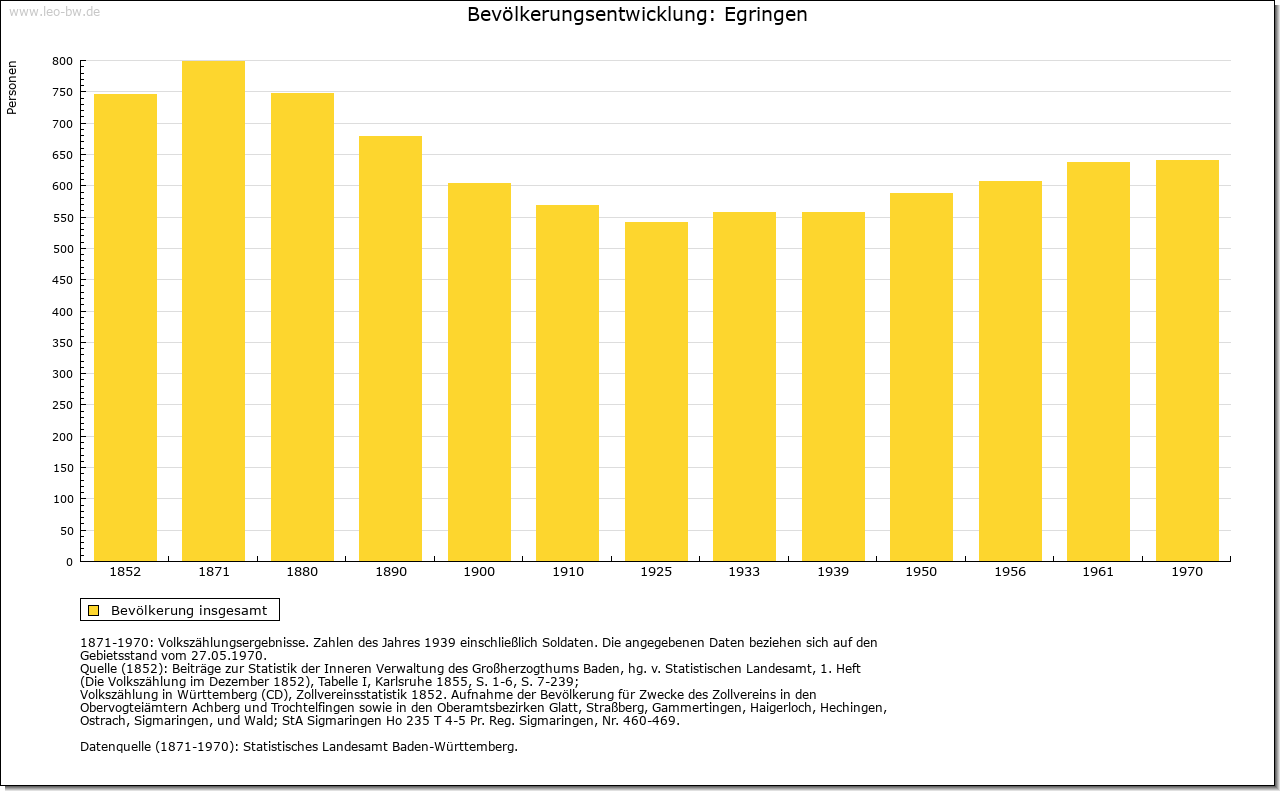 www.leo-bw.de

Bevölkerungsentwicklung: Egringen

Personen

800
750
700
650
600
550
500
450
400
350
300
250
200
150
100
50
0

1852 1871 1880 1890 1900 1910 1925 1933 1939 1950 1956 1961 1970

Bevölkerung insgesamt

1871-1970: Volkszählungsergebnisse. Zahlen des Jahres 1939 einschließlich Soldaten. Die angegebenen Daten beziehen sich auf den Gebietsstand vom 27.05.1970.
Quelle (1852): Beiträge zur Statistik der Inneren Verwaltung des Großherzogthums Baden, hg. v. Statistischen Landesamt, 1. Heft (Die Volkszählung im Dezember 1852), Tabelle I, Karlsruhe 1855, S. 1-6, S. 7-239;
Volkszählung in Württemberg (CD), Zollvereinsstatistik 1852. Aufnahme der Bevölkerung für Zwecke des Zollvereins in den Obervogteiämtern Achberg und Trochtelfingen sowie in den Oberamtsbezirken Glatt, Straßberg, Gammertingen, Haigerloch, Hechingen, Ostrach, Sigmaringen, und Wald; StA Sigmaringen Ho 235 T 4-5 Pr. Reg. Sigmaringen, Nr. 460-469.

Datenquelle (1871-1970): Statistisches Landesamt Baden-Württemberg.